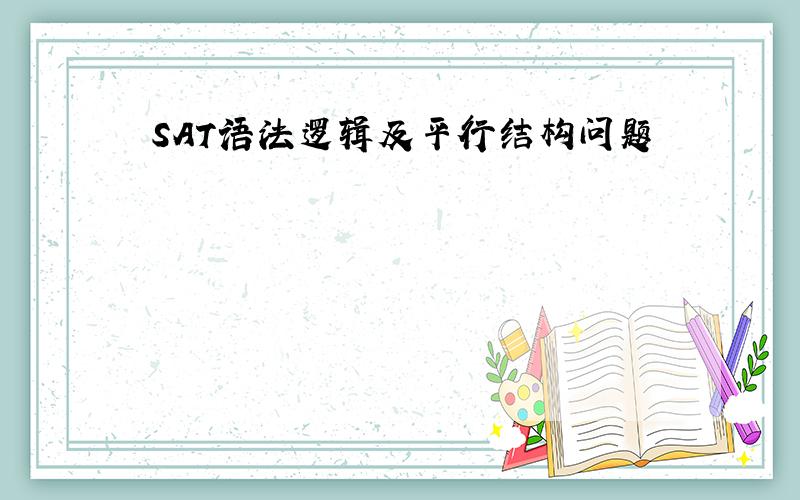 SAT语法逻辑及平行结构问题